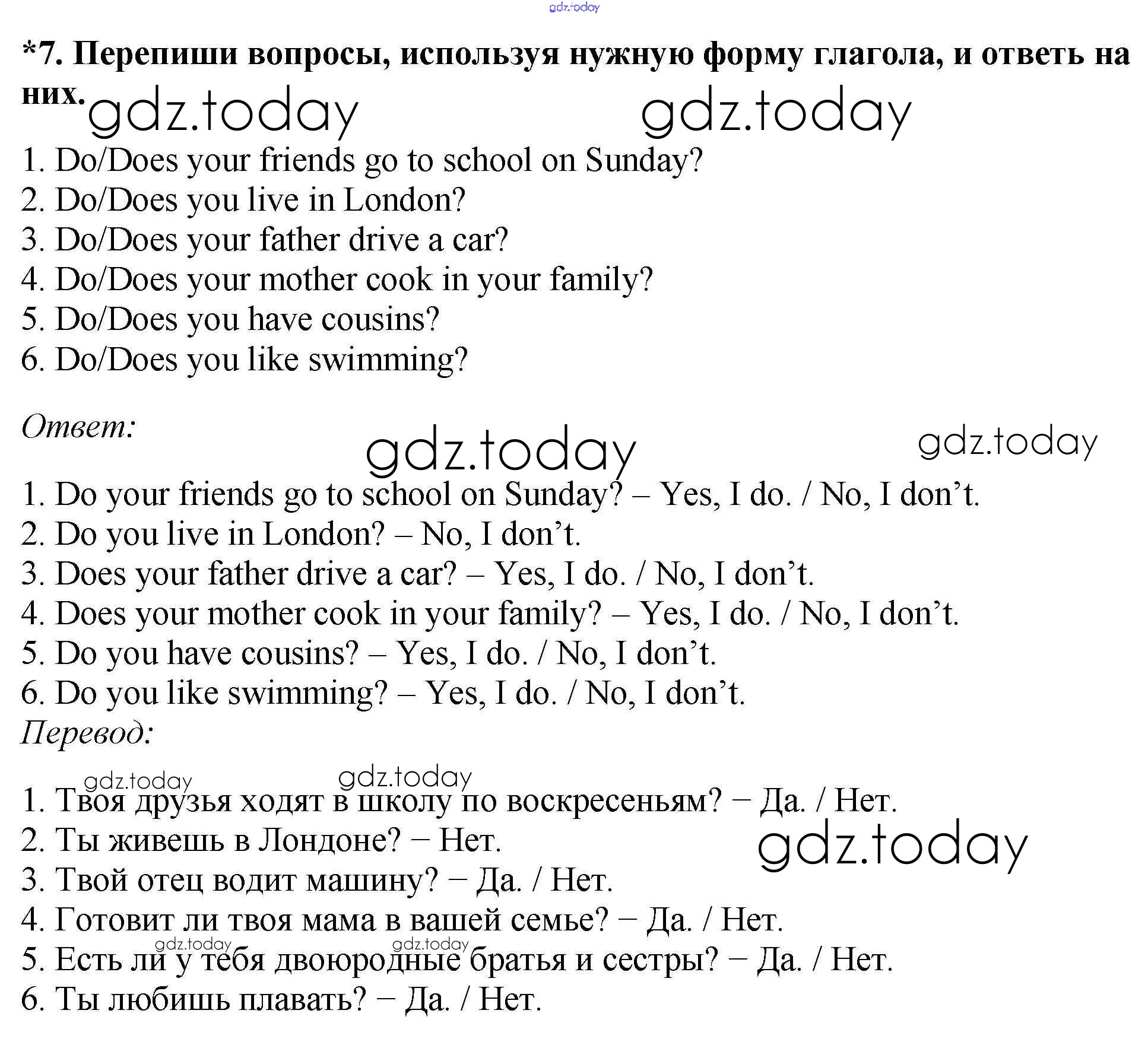 gdz.today

*7. Перепиши вопросы, используя нужную форму глагола, и ответь на них.

gdz.today gdz.today

1. Do/Does your friends go to school on Sunday?
2. Do/Does you live in London?
3. Do/Does your father drive a car?
4. Do/Does your mother cook in your family?
5. Do/Does you have cousins?
6. Do/Does you like swimming?

Ответ:

gdz.today gdz.today

1. Do your friends go to school on Sunday? – Yes, I do. / No, I don’t.
2. Do you live in London? – No, I don’t.
3. Does your father drive a car? – Yes, I do. / No, I don’t.
4. Does your mother cook in your family? – Yes, I do. / No, I don’t.
5. Do you have cousins? – Yes, I do. / No, I don’t.
6. Do you like swimming? – Yes, I do. / No, I don’t.

Перевод:

gdz.today gdz.today

1. Твоя друзья ходят в школу по воскресеньям? – Да. / Нет.
2. Ты живешь в Лондоне? – Нет.

gdz.today

3. Твой отец водит машину? – Да. / Нет.
4. Готовит ли твоя мама в вашей семье? – Да. / Нет.

gdz.today gdz.today

5. Есть ли у тебя двоюродные братья и сестры? – Да. / Нет.
6. Ты любишь плавать? – Да. / Нет.